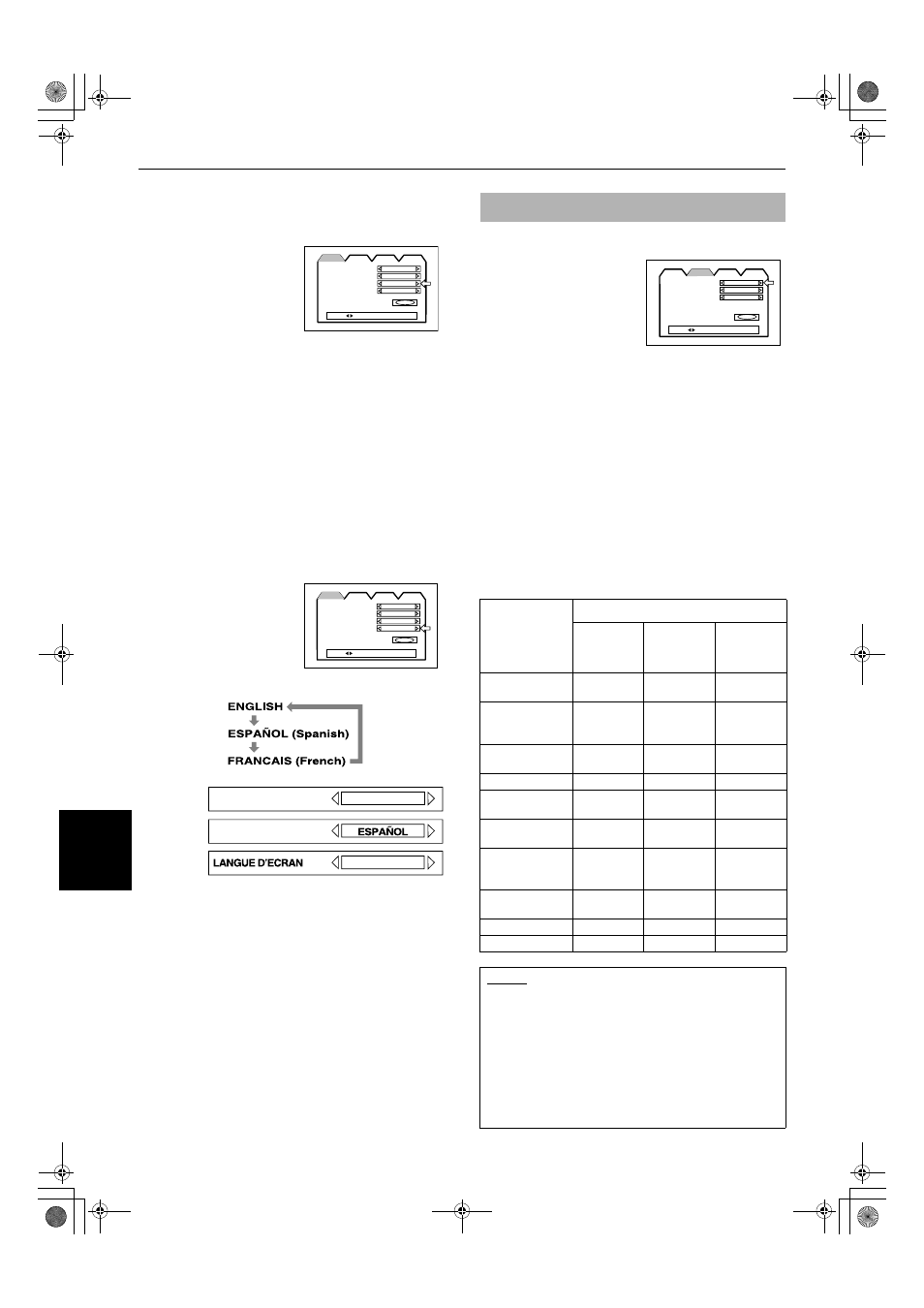 ENGLISH

ESPAÑOL (Spanish)

FRANCAIS (French)

ESPAÑOL

LANGUE D'ECRAN